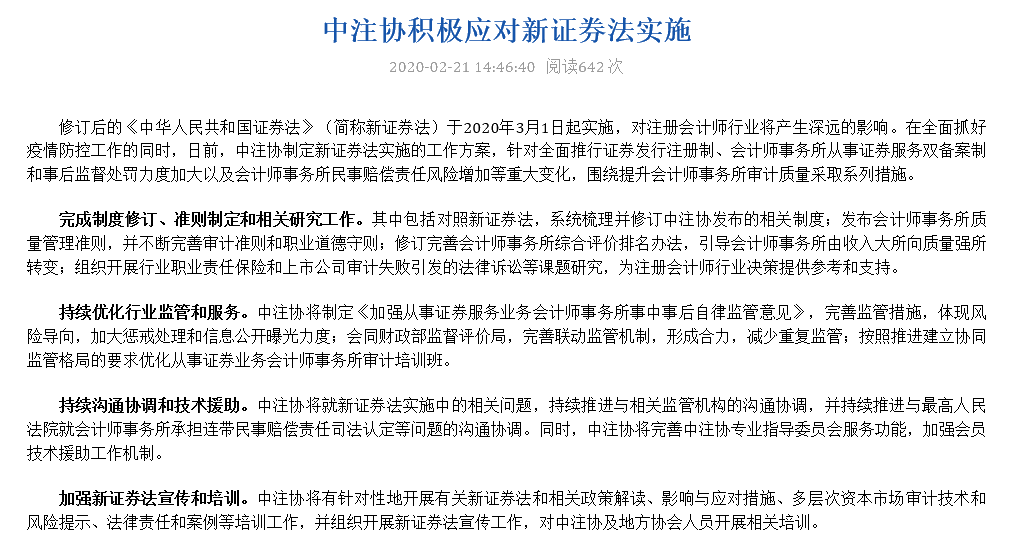 中注协积极应对新证券法实施

2020-02-21 14:46:40 阅读642 次

修订后的《中华人民共和国证券法》（简称新证券法）于2020年3月1日起实施，对注册会计师行业将产生深远的影响。在全面抓好疫情防控工作的同时，日前，中注协制定新证券法实施的工作方案，针对全面推行证券发行注册制、会计师事务所从事证券服务双备案制和事后监督处罚力度加大以及会计师事务所民事赔偿责任风险增加等重大变化，围绕提升会计师事务所审计质量采取系列措施。

完成制度修订、准则制定和相关研究工作。其中包括对照新证券法，系统梳理并修订中注协发布的相关制度；发布会计师事务所质量管理准则，并不断完善审计准则和职业道德守则；修订完善会计师事务所综合评价排名办法，引导会计师事务所由收入大所向质量强所转变；组织开展行业职业责任保险和上市公司审计失败引发的法律诉讼等课题研究，为注册会计师行业决策提供参考和支持。

持续优化行业监管和服务。中注协将制定《加强从事证券服务业务会计师事务所事中事后自律监管意见》，完善监管措施，体现风险导向，加大惩戒处理和信息公开曝光力度；会同财政部监督评价局，完善联动监管机制，形成合力，减少重复监管；按照推进建立协同监管格局的要求优化从事证券业务会计师事务所审计培训班。

持续沟通协调和技术援助。中注协将就新证券法实施中的相关问题，持续推进与相关监管机构的沟通协调，并持续推进与最高人民法院就会计师事务所承担连带民事赔偿责任司法认定等问题的沟通协调。同时，中注协将完善中注协专业指导委员会服务功能，加强会员技术援助工作机制。

加强新证券法宣传和培训。中注协将有针对性地开展有关新证券法和相关政策解读、影响与应对措施、多层次资本市场审计技术和风险提示、法律责任和案例等培训工作，并组织开展新证券法宣传工作，对中注协及地方协会人员开展相关培训。